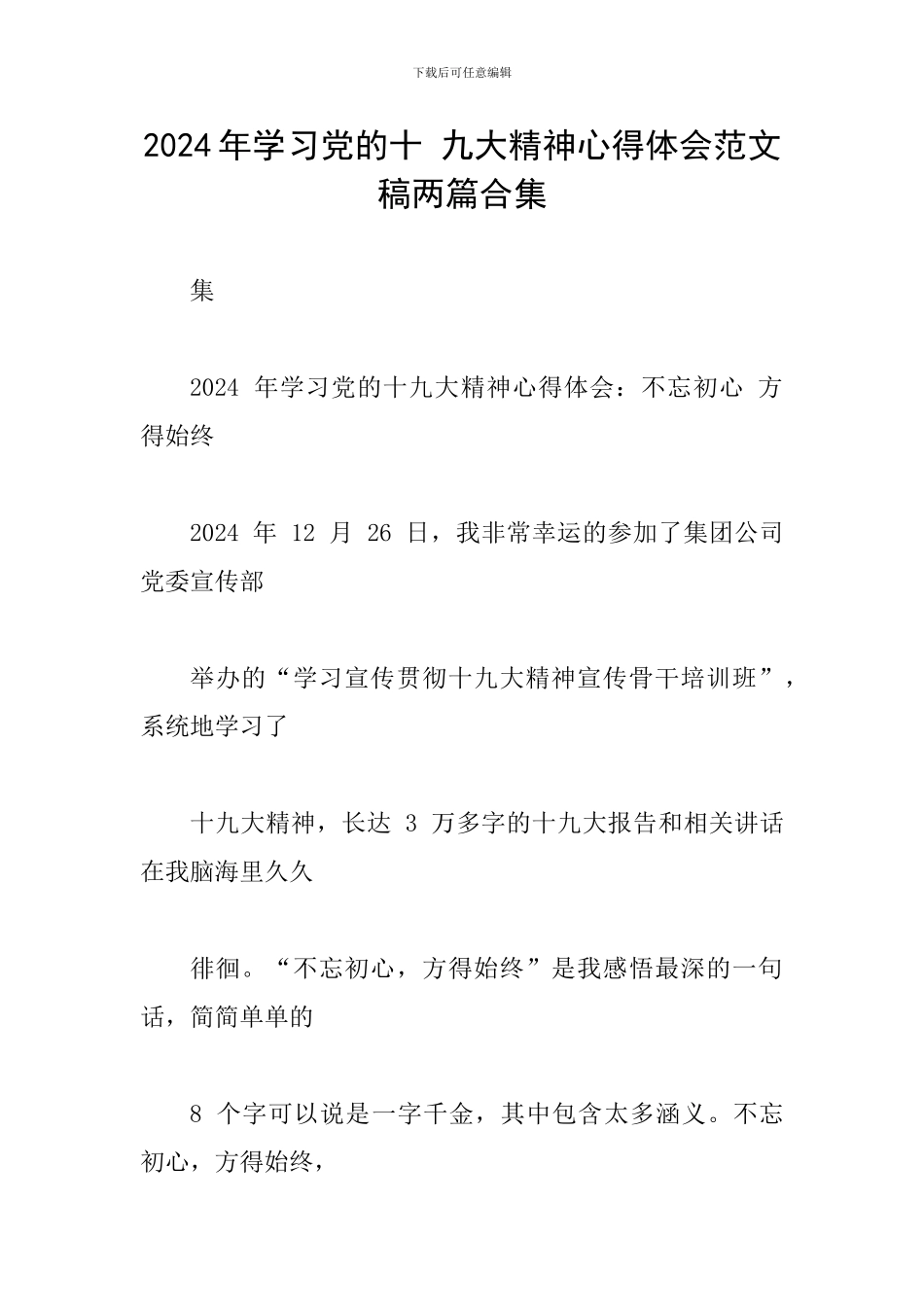 下载后可任意编辑

2024年学习党的十 九大精神心得体会范文稿两篇合集

集

2024 年学习党的十九大精神心得体会：不忘初心 方得始终

2024 年 12 月 26 日，我非常幸运的参加了集团公司党委宣传部

举办的“学习宣传贯彻十九大精神宣传骨干培训班”，系统地学习了

十九大精神，长达 3 万多字的十九大报告和相关讲话在我脑海里久久

徘徊。“不忘初心，方得始终”是我感悟最深的一句话，简简单单的

8 个字可以说是一字千金，其中包含太多涵义。不忘初心，方得始终，